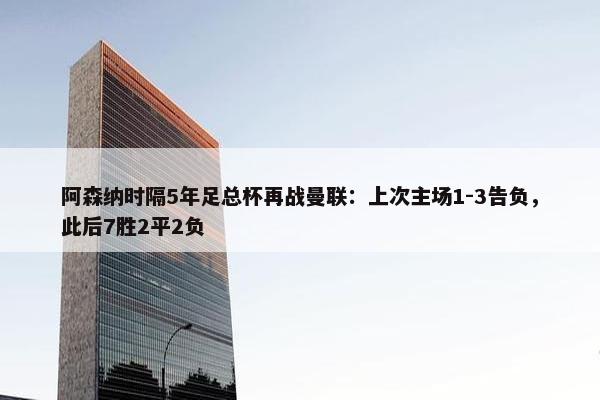 阿森纳时隔5年足总杯再战曼联：上次主场1-3告负，此后7胜2平2负